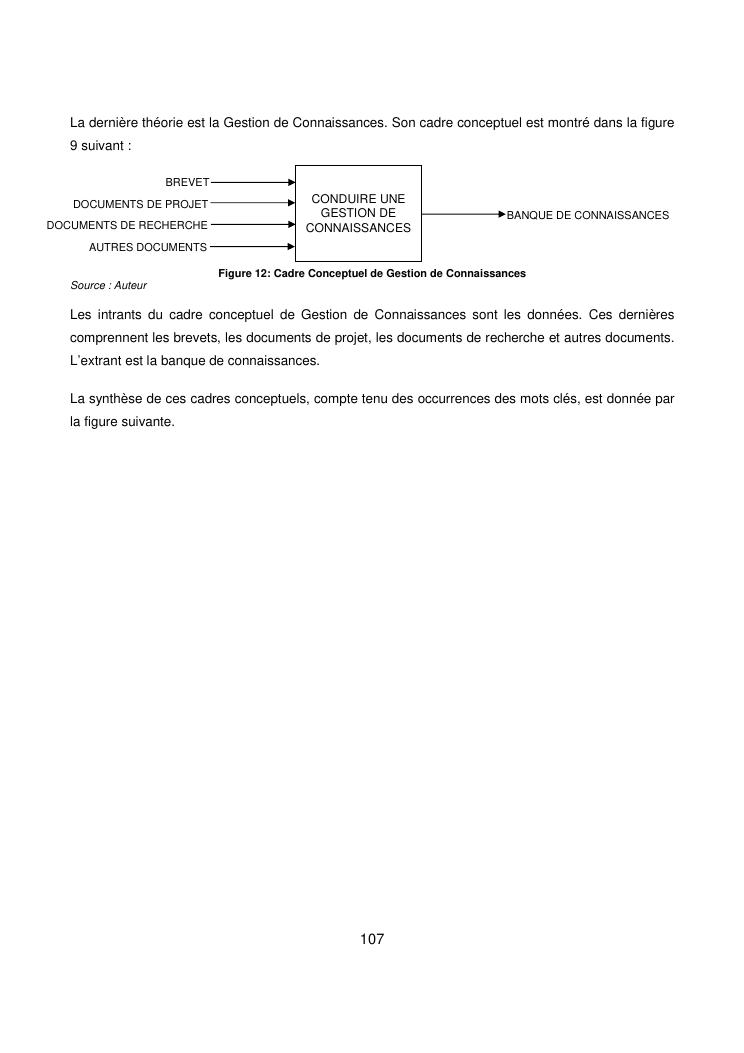 La dernière théorie est la Gestion de Connaissances. Son cadre conceptuel est montré dans la figure 9 suivant :

BREVET
DOCUMENTS DE PROJET
DOCUMENTS DE RECHERCHE
AUTRES DOCUMENTS
CONDUIRE UNE GESTION DE CONNAISSANCES
BANQUE DE CONNAISSANCES

Figure 12: Cadre Conceptuel de Gestion de Connaissances
Source : Auteur

Les intrants du cadre conceptuel de Gestion de Connaissances sont les données. Ces dernières comprennent les brevets, les documents de projet, les documents de recherche et autres documents. L'extrant est la banque de connaissances.

La synthèse de ces cadres conceptuels, compte tenu des occurrences des mots clés, est donnée par la figure suivante.

107